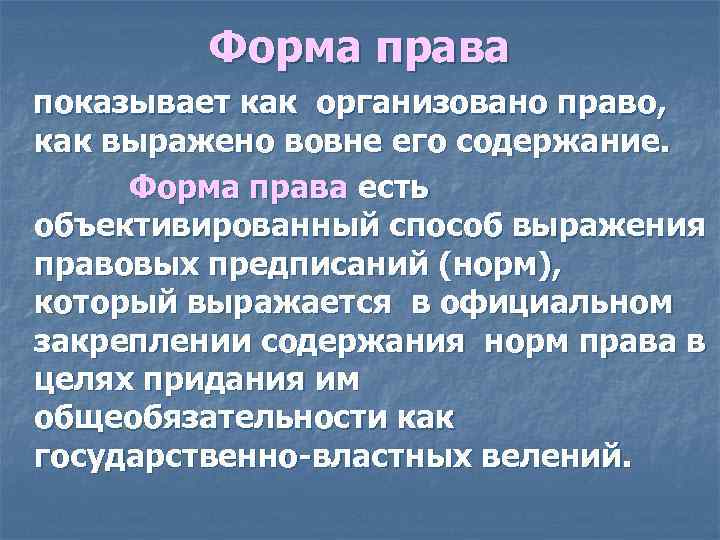 Форма права

показывает как организовано право, как выражено вовне его содержание.

Форма права есть объективированный способ выражения правовых предписаний (норм), который выражается в официальном закреплении содержания норм права в целях придания им общеобязательности как государственно-властных велений.